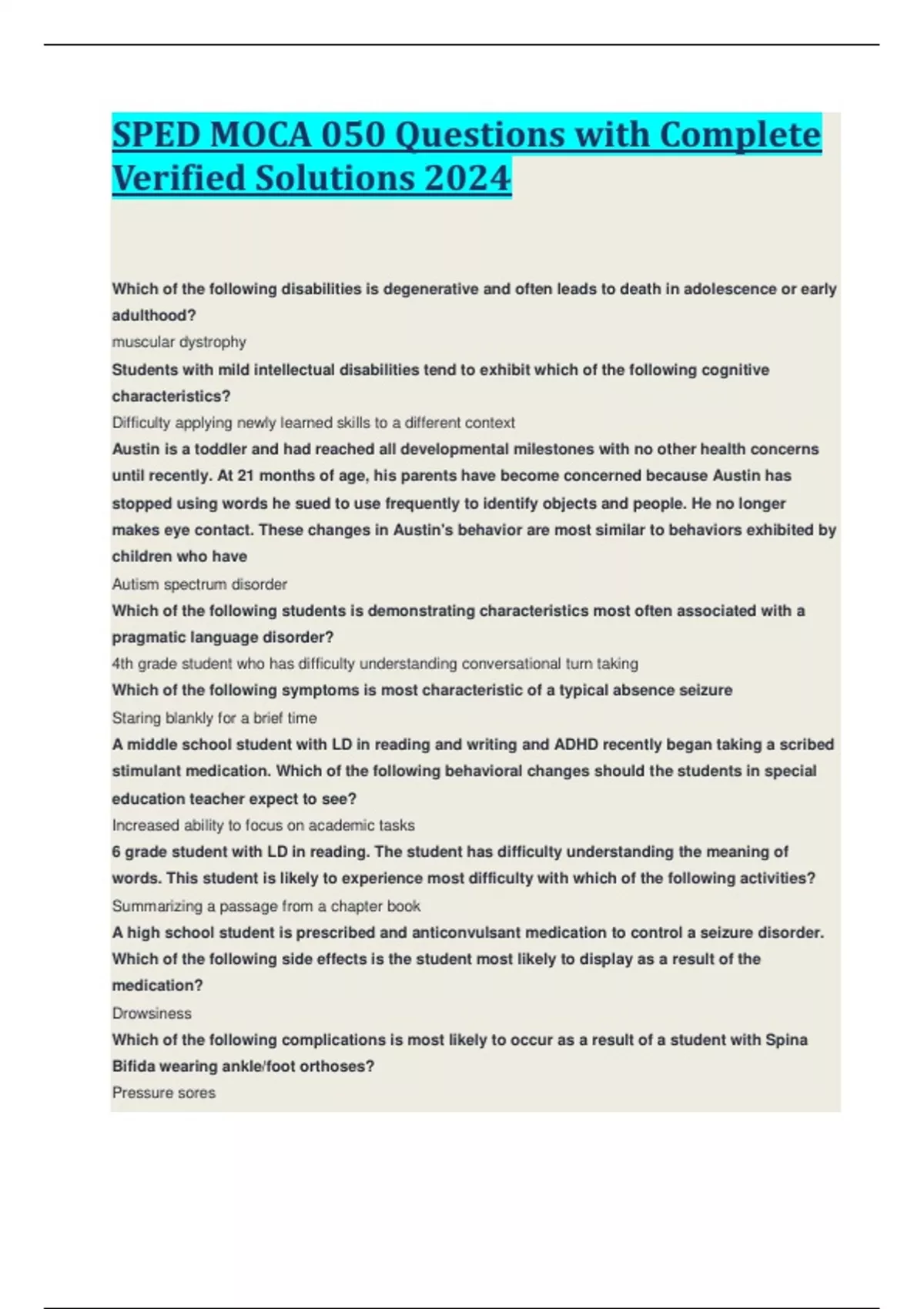 SPED MOCA 050 Questions with Complete Verified Solutions 2024

Which of the following disabilities is degenerative and often leads to death in adolescence or early adulthood?
muscular dystrophy

Students with mild intellectual disabilities tend to exhibit which of the following cognitive characteristics?
Difficulty applying newly learned skills to a different context

Austin is a toddler and had reached all developmental milestones with no other health concerns until recently. At 21 months of age, his parents have become concerned because Austin has stopped using words he sued to use frequently to identify objects and people. He no longer makes eye contact. These changes in Austin's behavior are most similar to behaviors exhibited by children who have
Autism spectrum disorder

Which of the following students is demonstrating characteristics most often associated with a pragmatic language disorder?
4th grade student who has difficulty understanding conversational turn taking

Which of the following symptoms is most characteristic of a typical absence seizure
Staring blankly for a brief time

A middle school student with LD in reading and writing and ADHD recently began taking a scribed stimulant medication. Which of the following behavioral changes should the students in special education teacher expect to see?
Increased ability to focus on academic tasks

6 grade student with LD in reading. The student has difficulty understanding the meaning of words. This student is likely to experience most difficulty with which of the following activities?
Summarizing a passage from a chapter book

A high school student is prescribed and anticonvulsant medication to control a seizure disorder. Which of the following side effects is the student most likely to display as a result of the medication?
Drowsiness

Which of the following complications is most likely to occur as a result of a student with Spina Bifida wearing ankle/foot orthoses?
Pressure sores